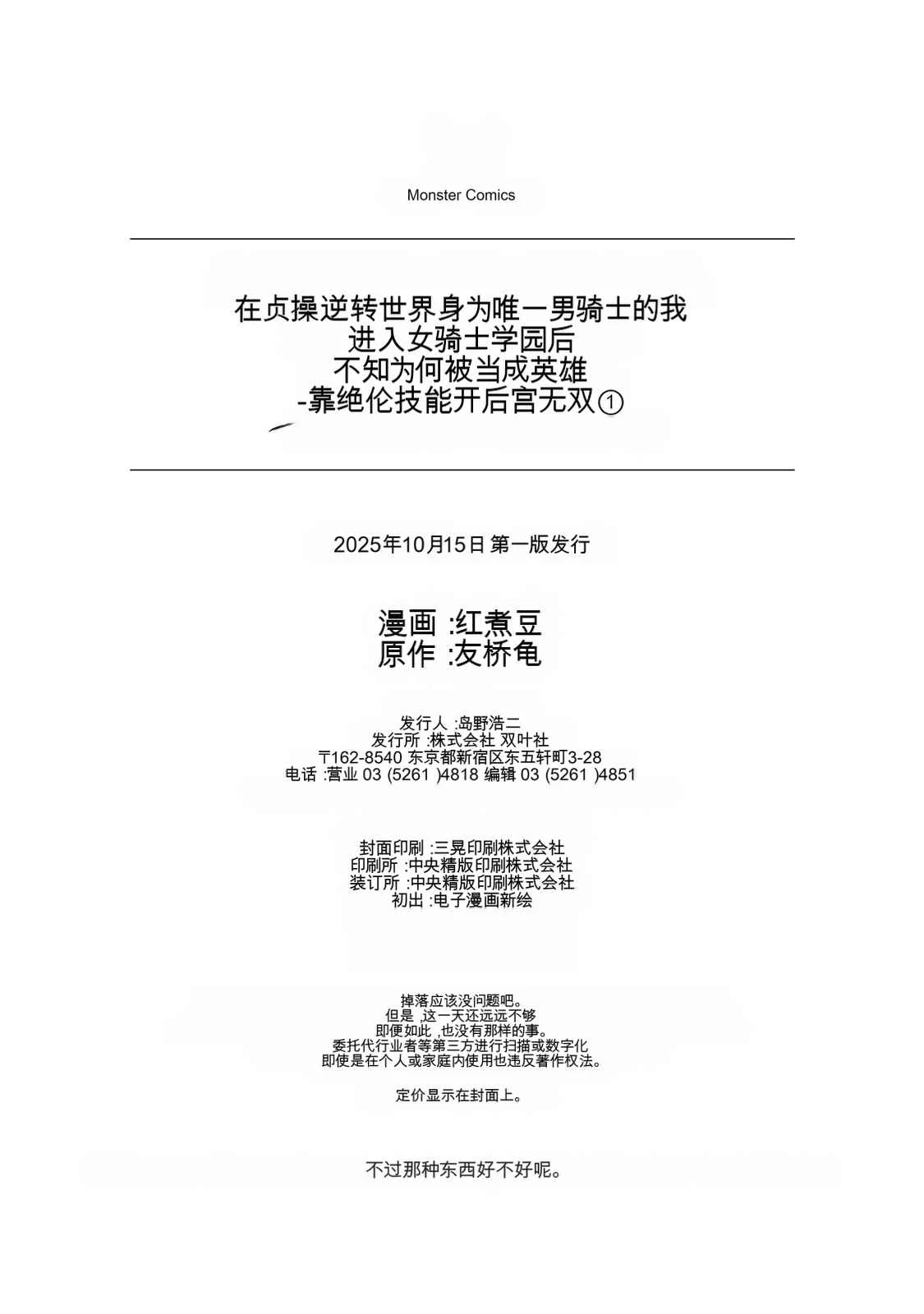 Monster Comics

在贞操逆转世界身为唯一男骑士的我
进入女骑士学园后
不知为何被当成英雄
-靠绝伦技能开后宫无双①

2025年10月15日 第一版发行

漫画 :红煮豆
原作 :友桥龟

发行人 :岛野浩二
发行所 :株式会社 双叶社
〒162-8540 东京都新宿区东五轩町3-28
电话 :营业 03 (5261 )4818 编辑 03 (5261 )4851

封面印刷 :三晃印刷株式会社
印刷所 :中央精版印刷株式会社
装订所 :中央精版印刷株式会社
初出 :电子漫画新绘

掉落应该没问题吧。
但是 ,这一天还远远不够
即便如此 ,也没有那样的事。
委托代行业者等第三方进行扫描或数字化
即使是在个人或家庭内使用也违反著作权法。

定价显示在封面上。

不过那种东西好不好呢。